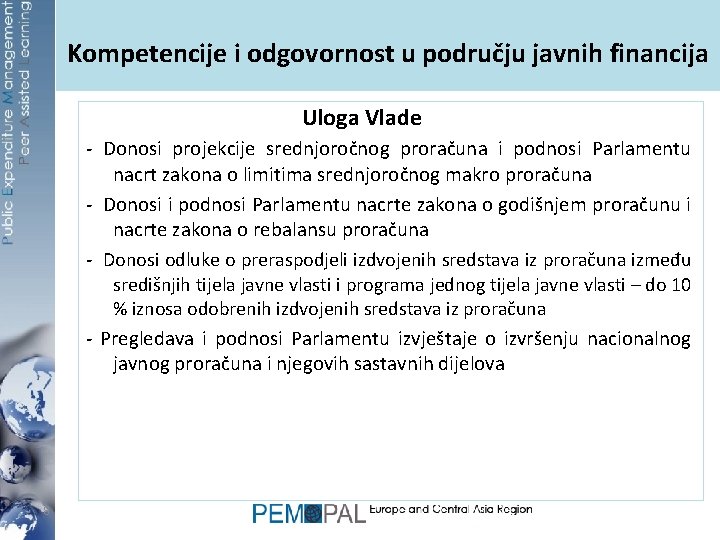 Public Expenditure Management Peer Assisted Learning

Kompetencije i odgovornost u području javnih financija

Uloga Vlade

- Donosi projekcije srednjoročnog proračuna i podnosi Parlamentu nacrt zakona o limitima srednjoročnog makro proračuna

- Donosi i podnosi Parlamentu nacrte zakona o godišnjem proračunu i nacrte zakona o rebalansu proračuna

- Donosi odluke o preraspodjeli izdvojenih sredstava iz proračuna između središnjih tijela javne vlasti i programa jednog tijela javne vlasti – do 10 % iznosa odobrenih izdvojenih sredstava iz proračuna

- Pregledava i podnosi Parlamentu izvještaje o izvršenju nacionalnog javnog proračuna i njegovih sastavnih dijelova

PEMPAL Europe and Central Asia Region